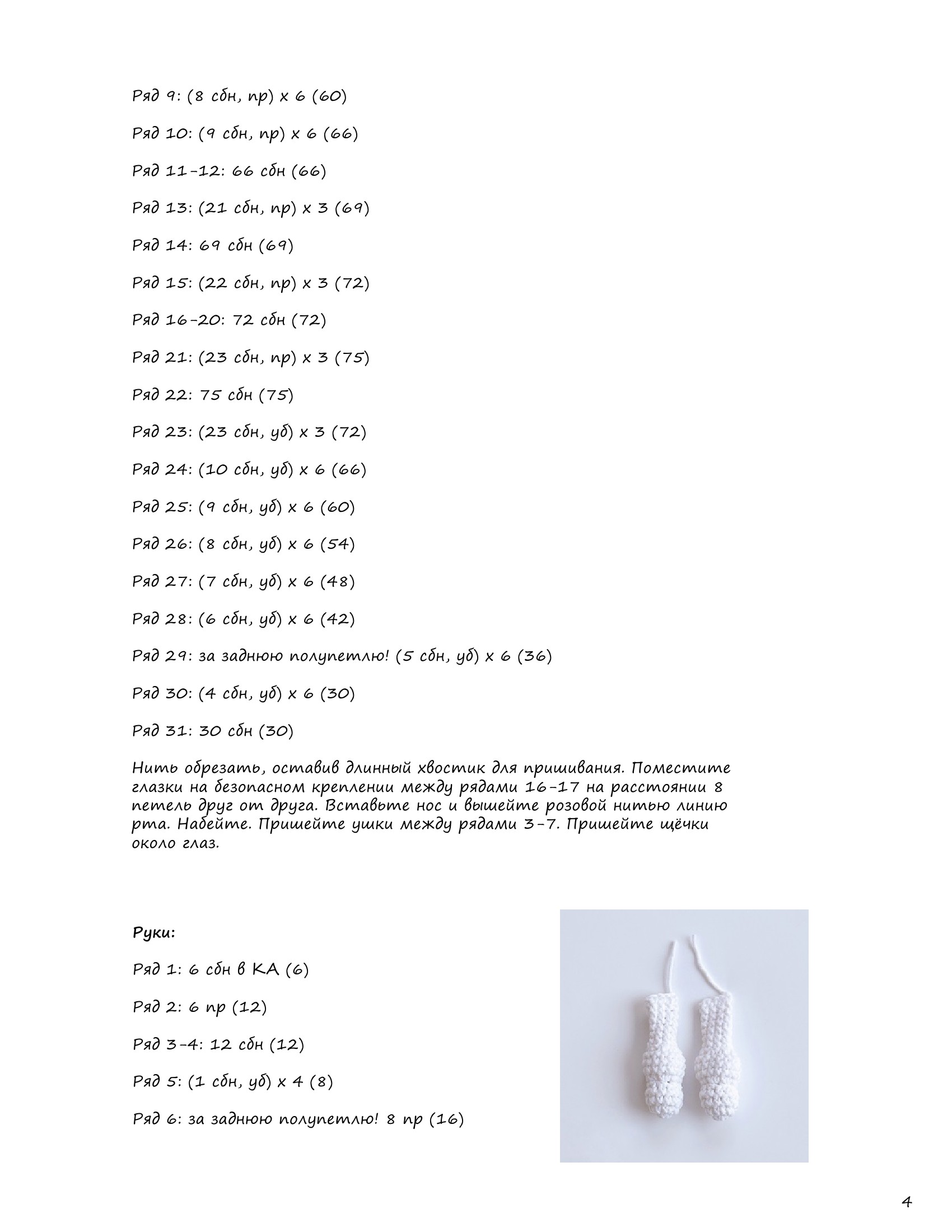 Ряд 9: (8 сбн, пр) х 6 (60)

Ряд 10: (9 сбн, пр) х 6 (66)

Ряд 11-12: 66 сбн (66)

Ряд 13: (21 сбн, пр) х 3 (69)

Ряд 14: 69 сбн (69)

Ряд 15: (22 сбн, пр) х 3 (72)

Ряд 16-20: 72 сбн (72)

Ряд 21: (23 сбн, пр) х 3 (75)

Ряд 22: 75 сбн (75)

Ряд 23: (23 сбн, уб) х 3 (72)

Ряд 24: (10 сбн, уб) х 6 (66)

Ряд 25: (9 сбн, уб) х 6 (60)

Ряд 26: (8 сбн, уб) х 6 (54)

Ряд 27: (7 сбн, уб) х 6 (48)

Ряд 28: (6 сбн, уб) х 6 (42)

Ряд 29: за заднюю полупетлю! (5 сбн, уб) х 6 (36)

Ряд 30: (4 сбн, уб) х 6 (30)

Ряд 31: 30 сбн (30)

Нить обрезать, оставив длинный хвостик для пришивания. Поместите глазки на безопасном креплении между рядами 16-17 на расстоянии 8 петель друг от друга. Вставьте нос и вышейте розовой нитью линию рта. Набейте. Пришейте ушки между рядами 3-7. Пришейте щёчки около глаз.

Руки:

Ряд 1: 6 сбн в КА (6)

Ряд 2: 6 пр (12)

Ряд 3-4: 12 сбн (12)

Ряд 5: (1 сбн, уб) х 4 (8)

Ряд 6: за заднюю полупетлю! 8 пр (16)

4